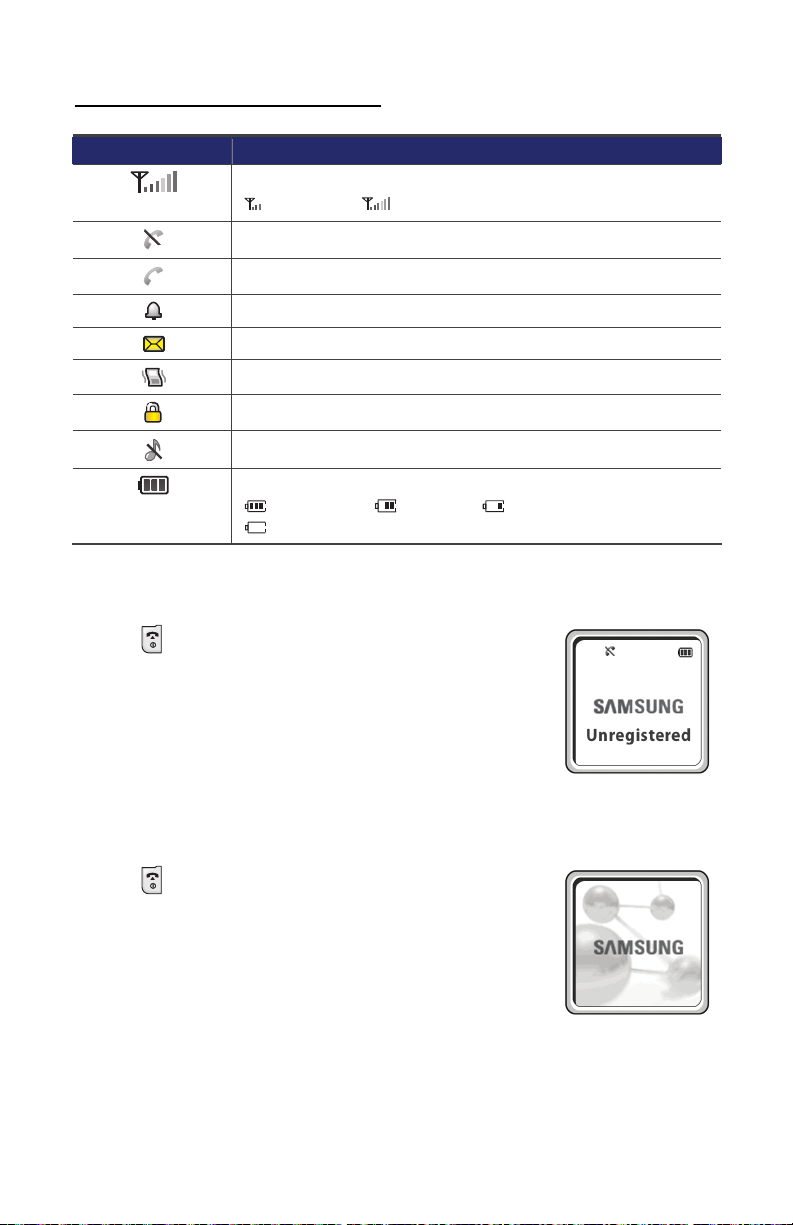 SAMSUNG
Unregistered

SAMSUNG